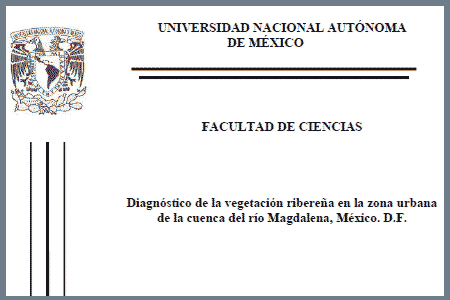 UNIVERSIDAD NACIONAL AUTÓNOMA DE MÉXICO

FACULTAD DE CIENCIAS

Diagnóstico de la vegetación ribereña en la zona urbana de la cuenca del río Magdalena, México. D.F.